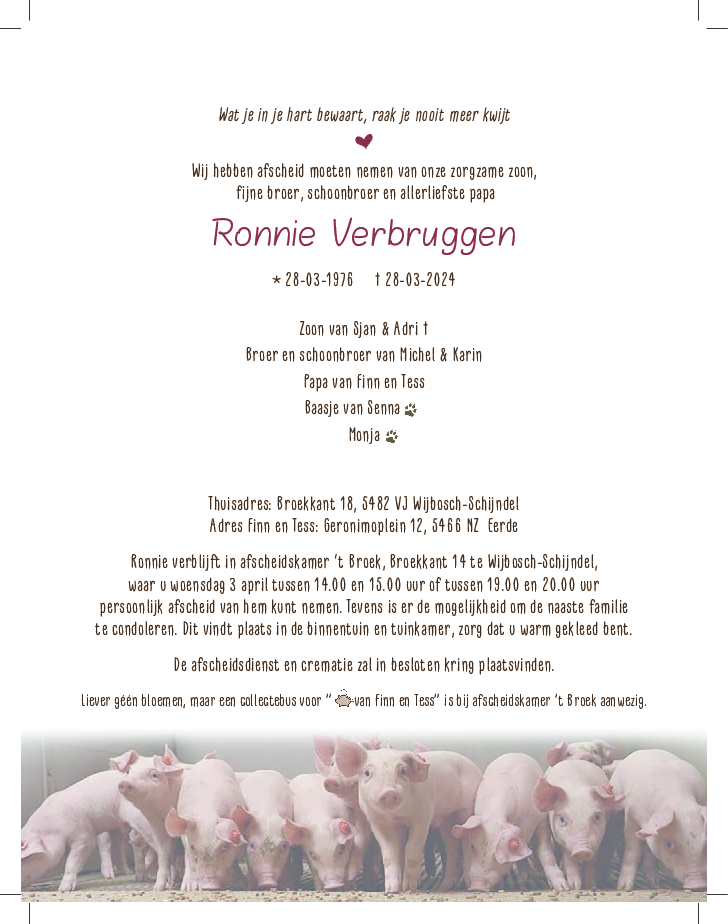 Wat je in je hart bewaart, raak je nooit meer kwijt

Wij hebben afscheid moeten nemen van onze zorgzame zoon, fijne broer, schoonbroer en allerliefste papa

Ronnie Verbruggen

* 28-03-1976 † 28-03-2024

Zoon van Sjan & Adri †
Broer en schoonbroer van Michel & Karin
Papa van Finn en Tess
Baasje van Senna
Monja

Thuisadres: Broekkant 18, 5482 VJ Wijbosch-Schijndel
Adres Finn en Tess: Geronimoplein 12, 5466 NZ Eerde

Ronnie verblijft in afscheidskamer 't Broek, Broekkant 14 te Wijbosch-Schijndel, waar u woensdag 3 april tussen 14.00 en 15.00 uur of tussen 19.00 en 20.00 uur persoonlijk afscheid van hem kunt nemen. Tevens is er de mogelijkheid om de naaste familie te condoleren. Dit vindt plaats in de binnentuin en tuinkamer, zorg dat u warm gekleed bent.

De afscheidsdienst en crematie zal in besloten kring plaatsvinden.

Liever géén bloemen, maar een collectebus voor " van Finn en Tess" is bij afscheidskamer 't Broek aanwezig.